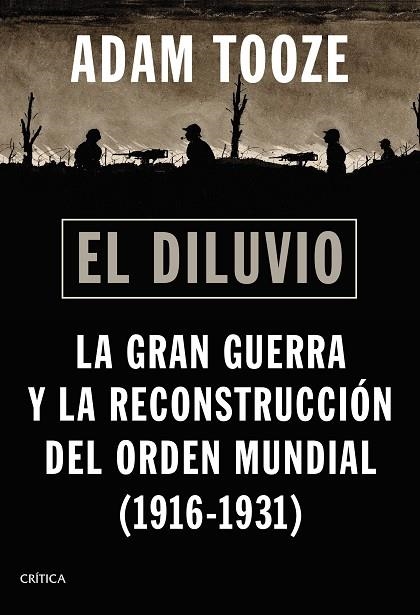 ADAM TOOZE

EL DILUVIO

LA GRAN GUERRA Y LA RECONSTRUCCIÓN DEL ORDEN MUNDIAL (1916-1931)

CRÍTICA